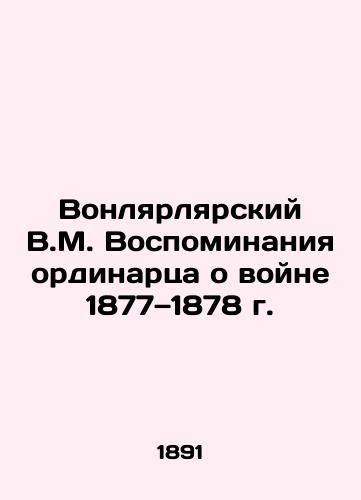 Вонлярлярский В.М. Воспоминания ординарца о войне 1877–1878 г.

1891